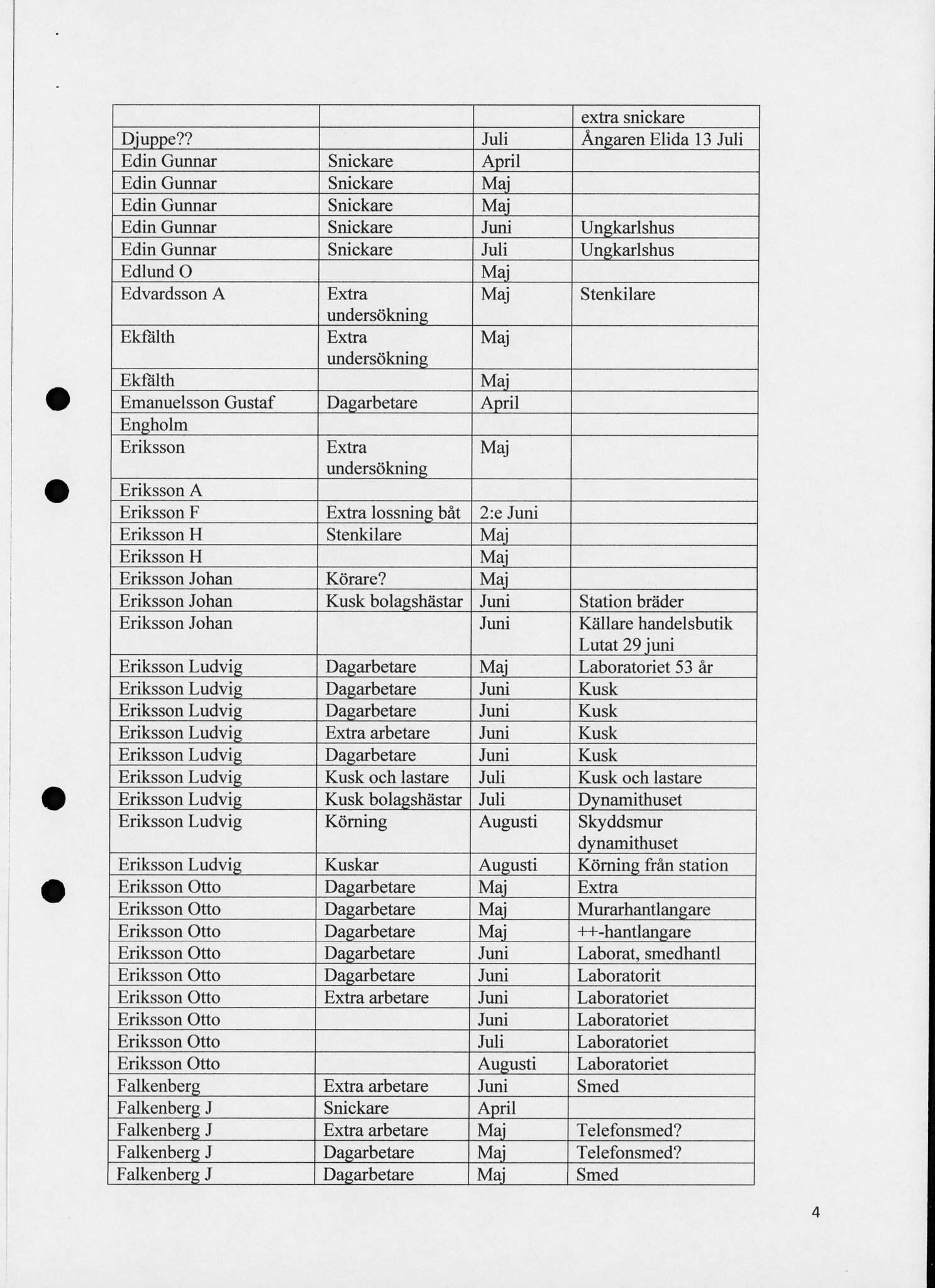 | | | | extra snickare |
|---|---|---|---|
| Djuppe?? | | Juli | Ångaren Elida 13 Juli |
| Edin Gunnar | Snickare | April | |
| Edin Gunnar | Snickare | Maj | |
| Edin Gunnar | Snickare | Maj | |
| Edin Gunnar | Snickare | Juni | Ungkarlshus |
| Edin Gunnar | Snickare | Juli | Ungkarlshus |
| Edlund O | | Maj | |
| Edvardsson A | Extra undersökning | Maj | Stenkilare |
| Ekfälth | Extra undersökning | Maj | |
| Ekfälth | | Maj | |
| Emanuelsson Gustaf | Dagarbetare | April | |
| Engholm | | | |
| Eriksson | Extra undersökning | Maj | |
| Eriksson A | | | |
| Eriksson F | Extra lossning båt | 2:e Juni | |
| Eriksson H | Stenkilare | Maj | |
| Eriksson H | | Maj | |
| Eriksson Johan | Körare? | Maj | |
| Eriksson Johan | Kusk bolagshästar | Juni | Station bräder |
| Eriksson Johan | | Juni | Källare handelsbutik Lutat 29 juni |
| Eriksson Ludvig | Dagarbetare | Maj | Laboratoriet 53 år |
| Eriksson Ludvig | Dagarbetare | Juni | Kusk |
| Eriksson Ludvig | Dagarbetare | Juni | Kusk |
| Eriksson Ludvig | Extra arbetare | Juni | Kusk |
| Eriksson Ludvig | Dagarbetare | Juni | Kusk |
| Eriksson Ludvig | Kusk och lastare | Juli | Kusk och lastare |
| Eriksson Ludvig | Kusk bolagshästar | Juli | Dynamithuset |
| Eriksson Ludvig | Körning | Augusti | Skyddsmur dynamithuset |
| Eriksson Ludvig | Kuskar | Augusti | Körning från station |
| Eriksson Otto | Dagarbetare | Maj | Extra |
| Eriksson Otto | Dagarbetare | Maj | Murarhantlangare |
| Eriksson Otto | Dagarbetare | Maj | ++-hantlangare |
| Eriksson Otto | Dagarbetare | Juni | Laborat, smedhantl |
| Eriksson Otto | Dagarbetare | Juni | Laboratorit |
| Eriksson Otto | Extra arbetare | Juni | Laboratoriet |
| Eriksson Otto | | Juni | Laboratoriet |
| Eriksson Otto | | Juli | Laboratoriet |
| Eriksson Otto | | Augusti | Laboratoriet |
| Falkenberg | Extra arbetare | Juni | Smed |
| Falkenberg J | Snickare | April | |
| Falkenberg J | Extra arbetare | Maj | Telefonsmed? |
| Falkenberg J | Dagarbetare | Maj | Telefonsmed? |
| Falkenberg J | Dagarbetare | Maj | Smed |

4